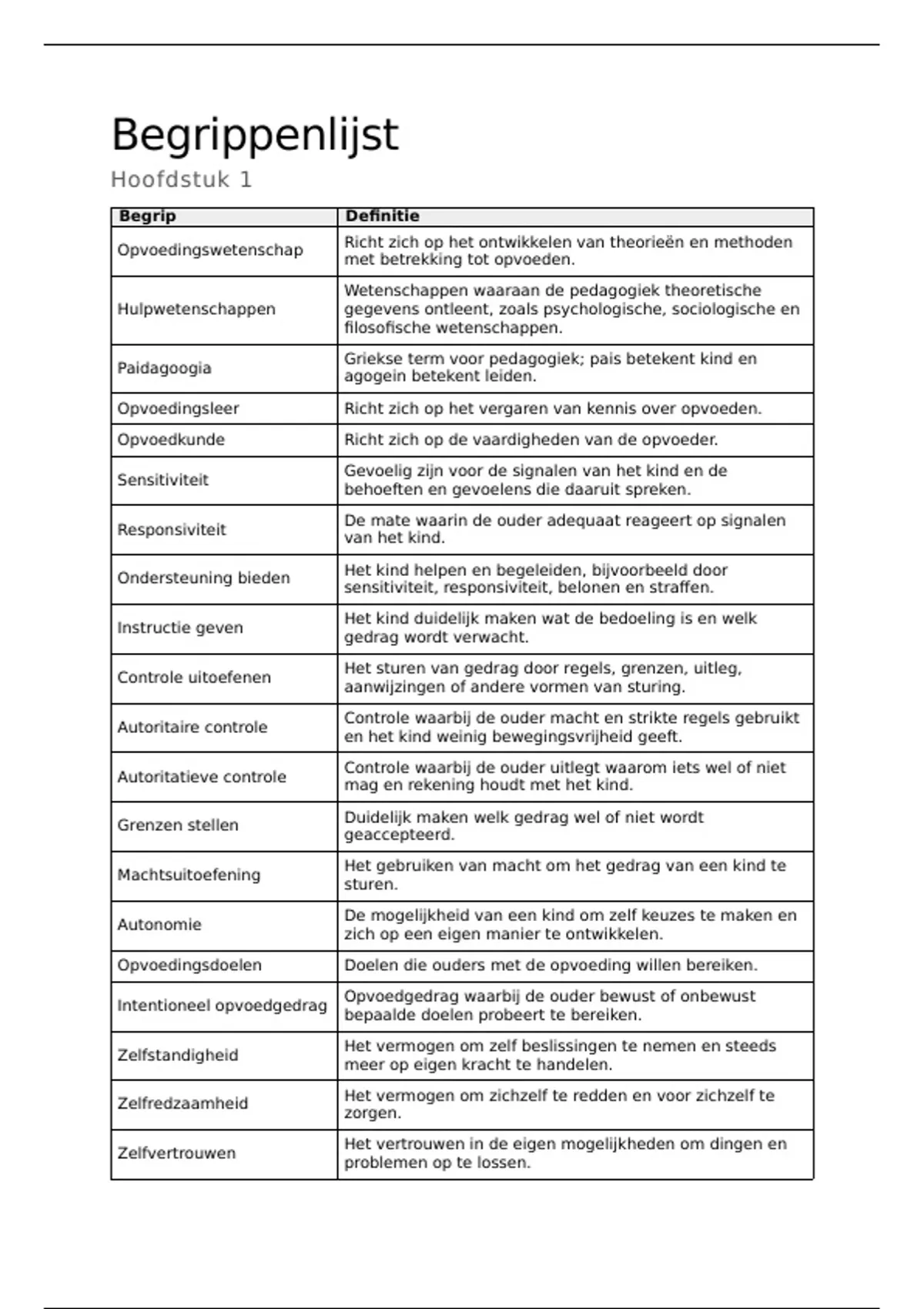 Begrippenlijst

Hoofdstuk 1

| Begrip | Definitie |
|---|---|
| Opvoedingswetenschap | Richt zich op het ontwikkelen van theorieën en methoden met betrekking tot opvoeden. |
| Hulpwetenschappen | Wetenschappen waaraan de pedagogiek theoretische gegevens ontleent, zoals psychologische, sociologische en filosofische wetenschappen. |
| Paidagoogia | Griekse term voor pedagogiek; pais betekent kind en agogein betekent leiden. |
| Opvoedingsleer | Richt zich op het vergaren van kennis over opvoeden. |
| Opvoedkunde | Richt zich op de vaardigheden van de opvoeder. |
| Sensitiviteit | Gevoelig zijn voor de signalen van het kind en de behoeften en gevoelens die daaruit spreken. |
| Responsiviteit | De mate waarin de ouder adequaat reageert op signalen van het kind. |
| Ondersteuning bieden | Het kind helpen en begeleiden, bijvoorbeeld door sensitiviteit, responsiviteit, belonen en straffen. |
| Instructie geven | Het kind duidelijk maken wat de bedoeling is en welk gedrag wordt verwacht. |
| Controle uitoefenen | Het sturen van gedrag door regels, grenzen, uitleg, aanwijzingen of andere vormen van sturing. |
| Autoritaire controle | Controle waarbij de ouder macht en strikte regels gebruikt en het kind weinig bewegingsvrijheid geeft. |
| Autoritatieve controle | Controle waarbij de ouder uitlegt waarom iets wel of niet mag en rekening houdt met het kind. |
| Grenzen stellen | Duidelijk maken welk gedrag wel of niet wordt geaccepteerd. |
| Machtsuitoefening | Het gebruiken van macht om het gedrag van een kind te sturen. |
| Autonomie | De mogelijkheid van een kind om zelf keuzes te maken en zich op een eigen manier te ontwikkelen. |
| Opvoedingsdoelen | Doelen die ouders met de opvoeding willen bereiken. |
| Intentioneel opvoedgedrag | Opvoedgedrag waarbij de ouder bewust of onbewust bepaalde doelen probeert te bereiken. |
| Zelfstandigheid | Het vermogen om zelf beslissingen te nemen en steeds meer op eigen kracht te handelen. |
| Zelfredzaamheid | Het vermogen om zichzelf te redden en voor zichzelf te zorgen. |
| Zelfvertrouwen | Het vertrouwen in de eigen mogelijkheden om dingen en problemen op te lossen. |